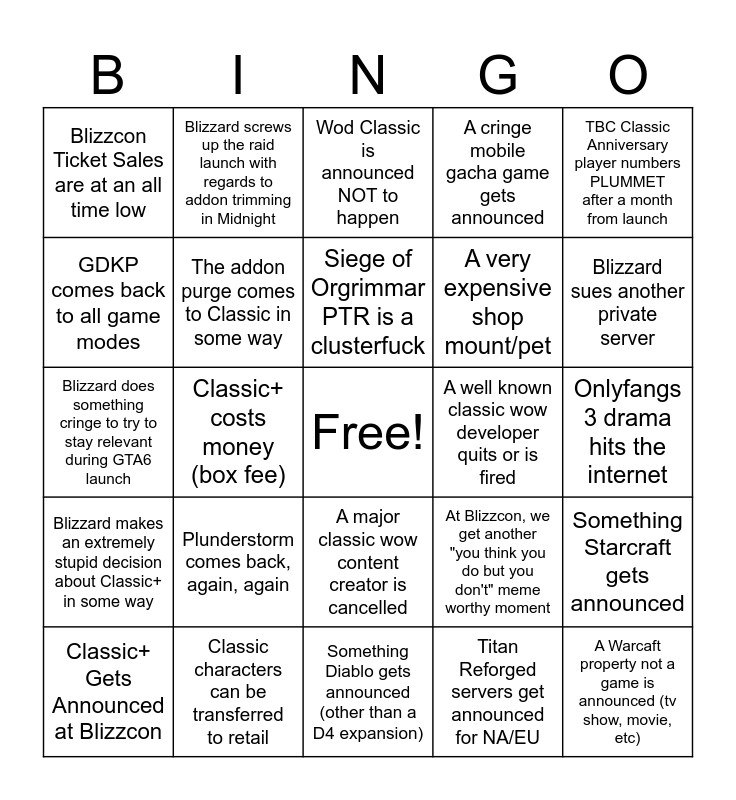 | B | I | N | G | O |
|---|---|---|---|---|
| Blizzcon Ticket Sales are at an all time low | Blizzard screws up the raid launch with regards to addon trimming in Midnight | Wod Classic is announced NOT to happen | A cringe mobile gacha game gets announced | TBC Classic Anniversary player numbers PLUMMET after a month from launch |
| GDKP comes back to all game modes | The addon purge comes to Classic in some way | Siege of Orgrimmar PTR is a clusterfuck | A very expensive shop mount/pet | Blizzard sues another private server |
| Blizzard does something cringe to try to stay relevant during GTA6 launch | Classic+ costs money (box fee) | Free! | A well known classic wow developer quits or is fired | Onlyfangs 3 drama hits the internet |
| Blizzard makes an extremely stupid decision about Classic+ in some way | Plunderstorm comes back, again, again | A major classic wow content creator is cancelled | At Blizzcon, we get another "you think you do but you don't" meme worthy moment | Something Starcraft gets announced |
| Classic+ Gets Announced at Blizzcon | Classic characters can be transferred to retail | Something Diablo gets announced (other than a D4 expansion) | Titan Reforged servers get announced for NA/EU | A Warcaft property not a game is announced (tv show, movie, etc) |